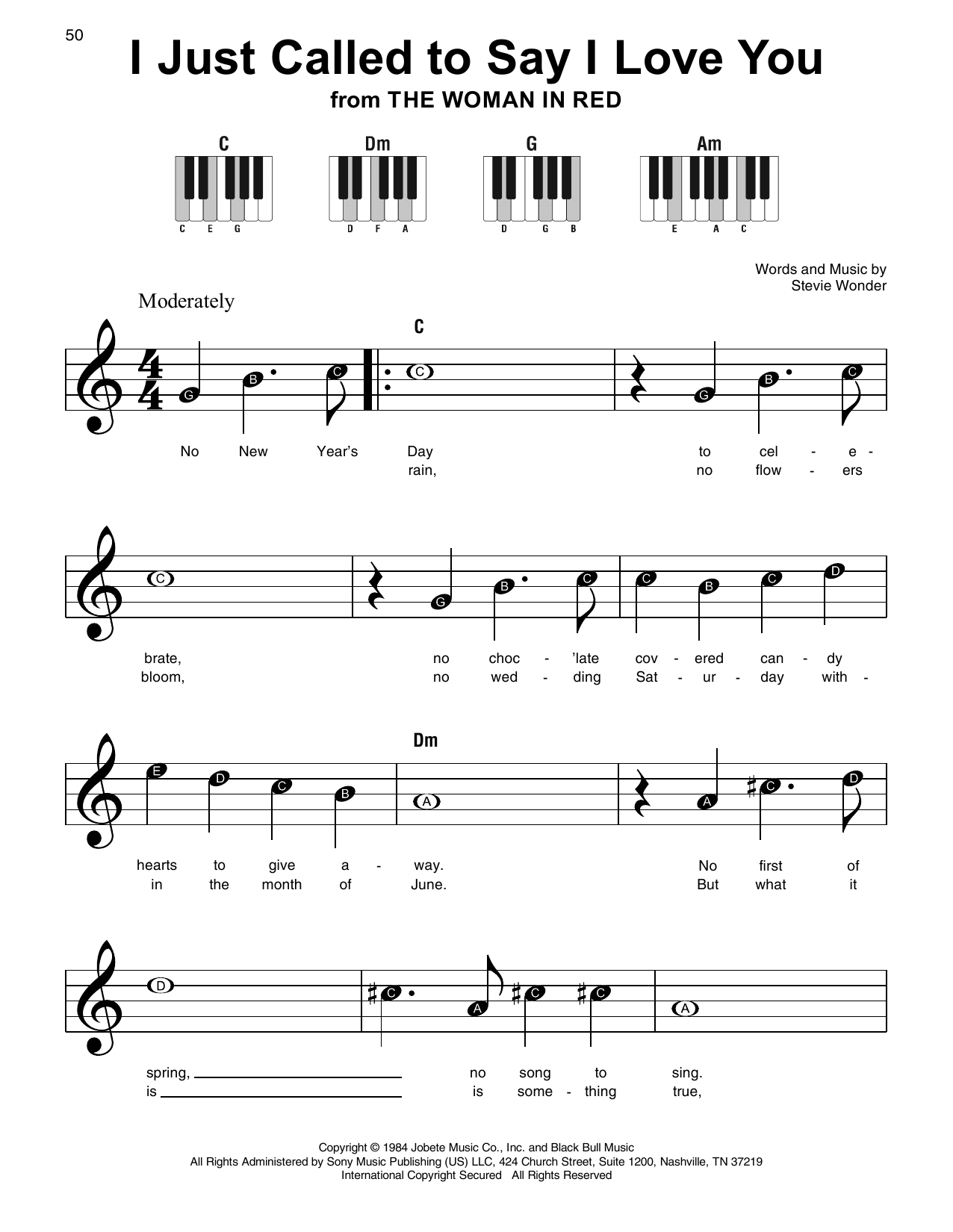 50

I Just Called to Say I Love You

from THE WOMAN IN RED

C

C E G

Dm

D F A

G

D G B

Am

E A C

Words and Music by
Stevie Wonder

Moderately

C

G B C C G B C

No New Year's Day to cel - e -
rain, no flow - ers

C G B C C B C D

brate, no choc - 'late cov - ered can - dy
bloom, no wed - ding Sat - ur - day with -

Dm

E D C B A A C D

hearts to give a - way. No first of
in the month of June. But what it

D C A C C A

spring, no song to sing.
is is some - thing true,

Copyright © 1984 Jobete Music Co., Inc. and Black Bull Music
All Rights Administered by Sony Music Publishing (US) LLC, 424 Church Street, Suite 1200, Nashville, TN 37219
International Copyright Secured All Rights Reserved